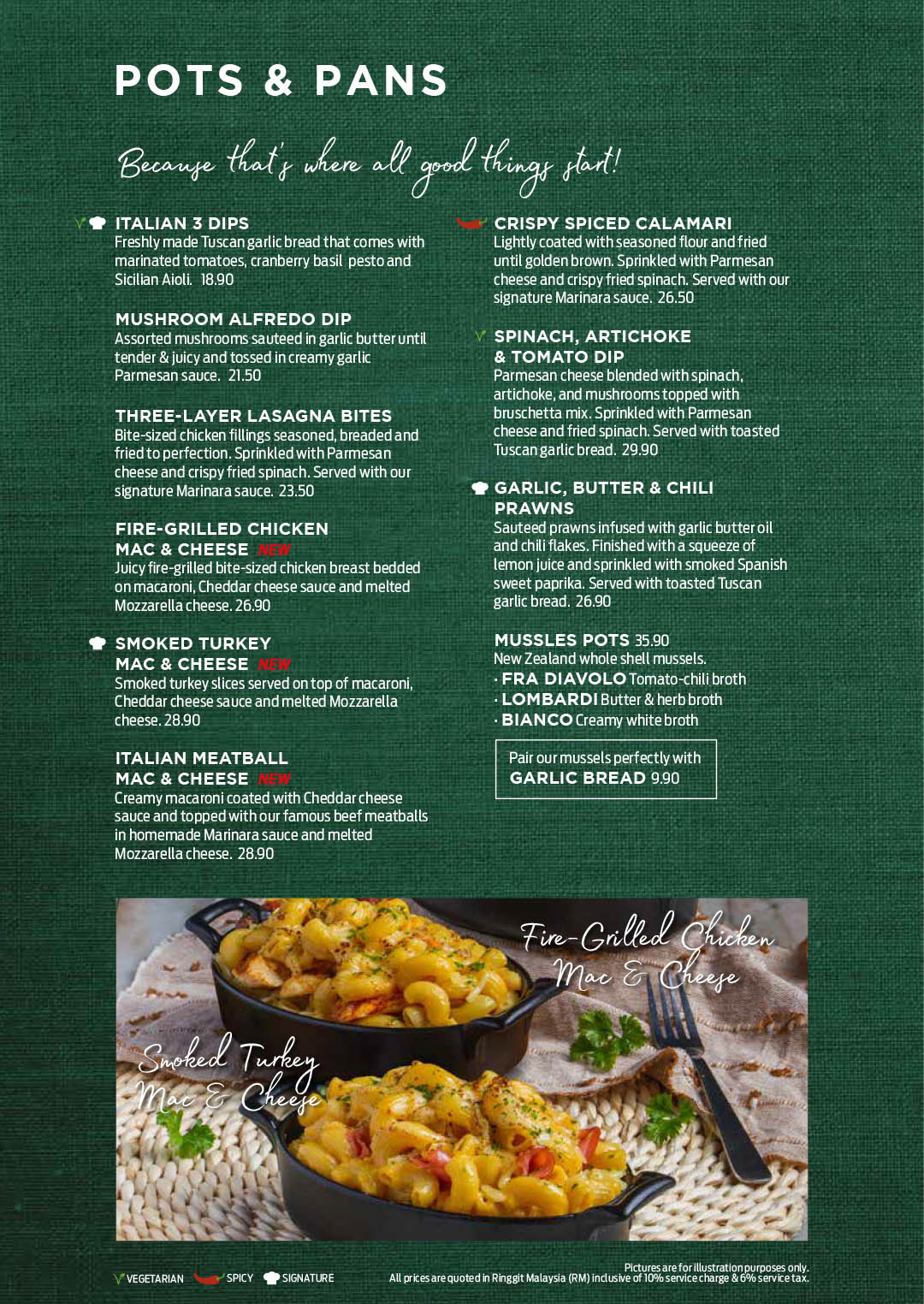 POTS & PANS

Because that's where all good things start!

ITALIAN 3 DIPS
Freshly made Tuscan garlic bread that comes with marinated tomatoes, cranberry basil pesto and Sicilian Aioli. 18.90

MUSHROOM ALFREDO DIP
Assorted mushrooms sauteed in garlic butter until tender & juicy and tossed in creamy garlic Parmesan sauce. 21.50

THREE-LAYER LASAGNA BITES
Bite-sized chicken fillings seasoned, breaded and fried to perfection. Sprinkled with Parmesan cheese and crispy fried spinach. Served with our signature Marinara sauce. 23.50

FIRE-GRILLED CHICKEN MAC & CHEESE NEW
Juicy fire-grilled bite-sized chicken breast bedded on macaroni, Cheddar cheese sauce and melted Mozzarella cheese. 26.90

SMOKED TURKEY MAC & CHEESE NEW
Smoked turkey slices served on top of macaroni, Cheddar cheese sauce and melted Mozzarella cheese. 28.90

ITALIAN MEATBALL MAC & CHEESE NEW
Creamy macaroni coated with Cheddar cheese sauce and topped with our famous beef meatballs in homemade Marinara sauce and melted Mozzarella cheese. 28.90

CRISPY SPICED CALAMARI
Lightly coated with seasoned flour and fried until golden brown. Sprinkled with Parmesan cheese and crispy fried spinach. Served with our signature Marinara sauce. 26.50

SPINACH, ARTICHOKE & TOMATO DIP
Parmesan cheese blended with spinach, artichoke, and mushrooms topped with bruschetta mix. Sprinkled with Parmesan cheese and fried spinach. Served with toasted Tuscan garlic bread. 29.90

GARLIC, BUTTER & CHILI PRAWNS
Sauteed prawns infused with garlic butter oil and chili flakes. Finished with a squeeze of lemon juice and sprinkled with smoked Spanish sweet paprika. Served with toasted Tuscan garlic bread. 26.90

MUSSLES POTS 35.90
New Zealand whole shell mussels.
· FRA DIAVOLO Tomato-chili broth
· LOMBARDI Butter & herb broth
· BIANCO Creamy white broth

Pair our mussels perfectly with
GARLIC BREAD 9.90

Fire-Grilled Chicken Mac & Cheese

Smoked Turkey Mac & Cheese

VEGETARIAN SPICY SIGNATURE

Pictures are for illustration purposes only.
All prices are quoted in Ringgit Malaysia (RM) inclusive of 10% service charge & 6% service tax.